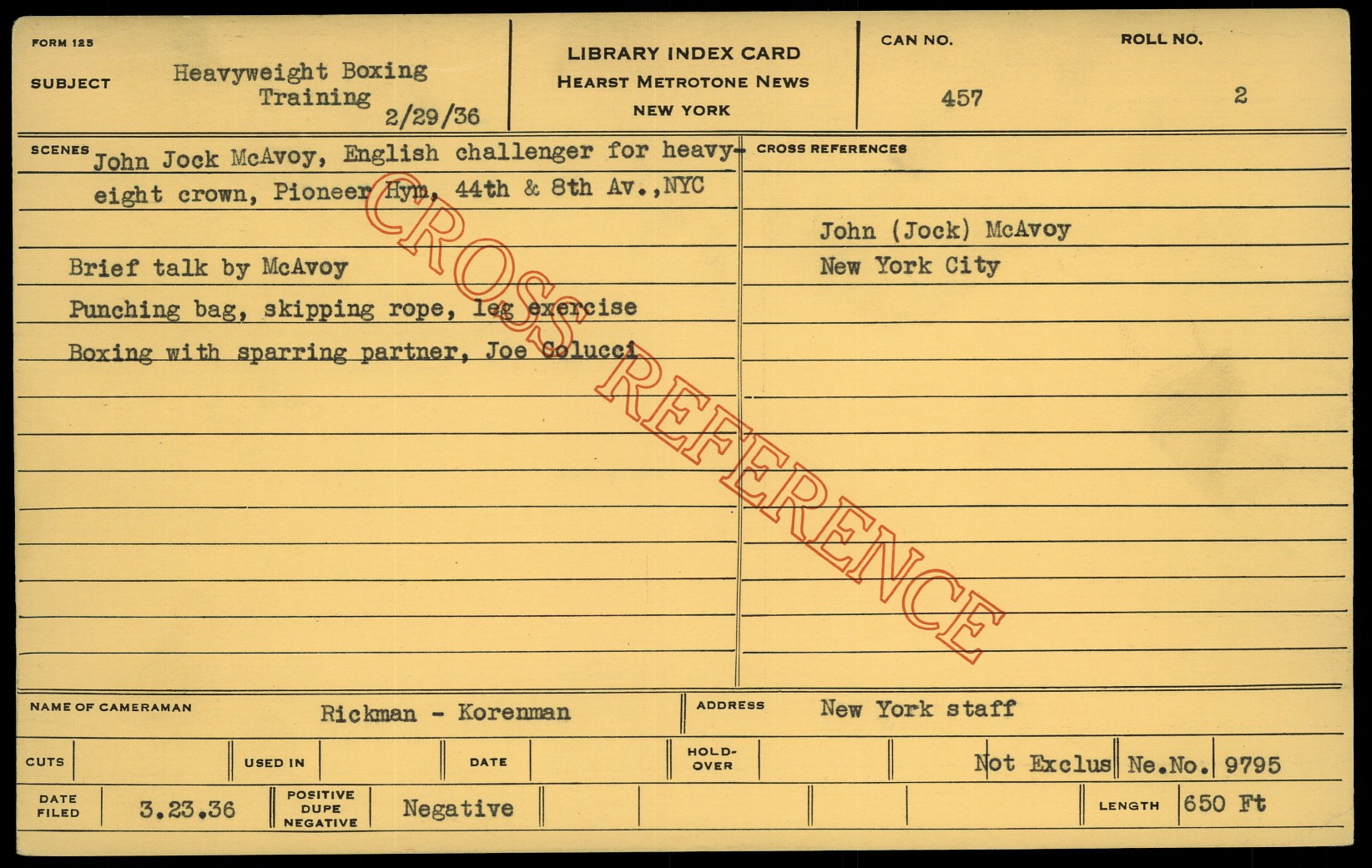 FORM 125

SUBJECT Heavyweight Boxing Training 2/29/36

LIBRARY INDEX CARD
HEARST METROTONE NEWS
NEW YORK

CAN NO. 457

ROLL NO. 2

SCENES John Jock McAvoy, English challenger for heavy-eight crown, Pioneer Hym, 44th & 8th Av.,NYC

Brief talk by McAvoy

Punching bag, skipping rope, leg exercise

Boxing with sparring partner, Joe Colucci

CROSS REFERENCES

John (Jock) McAvoy

New York City

NAME OF CAMERAMAN Rickman - Korenman

ADDRESS New York staff

CUTS

USED IN

DATE

HOLD-OVER

Not Exclus Ne.No. 9795

DATE FILED 3.23.36

POSITIVE DUPE NEGATIVE Negative

LENGTH 650 Ft

CROSS REFERENCE